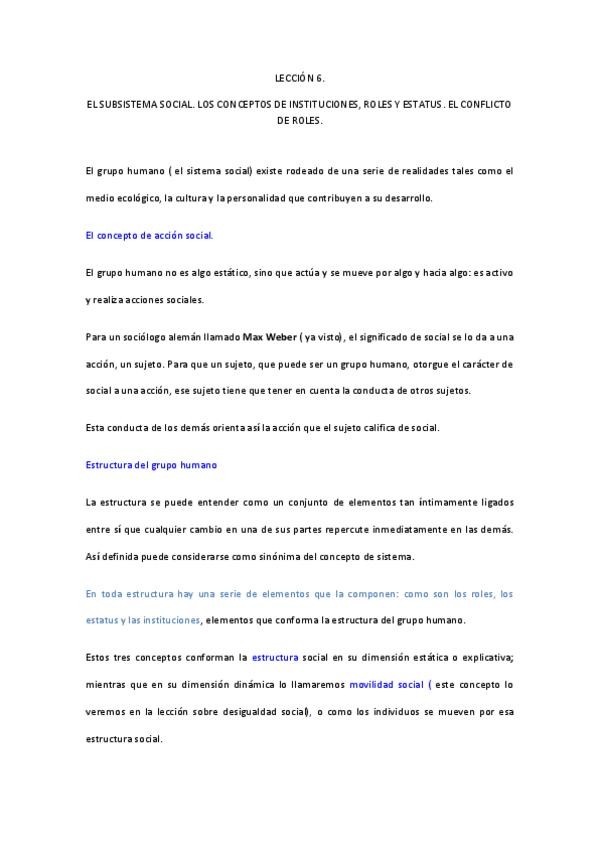 LECCIÓN 6.

EL SUBSISTEMA SOCIAL. LOS CONCEPTOS DE INSTITUCIONES, ROLES Y ESTATUS. EL CONFLICTO DE ROLES.

El grupo humano ( el sistema social) existe rodeado de una serie de realidades tales como el medio ecológico, la cultura y la personalidad que contribuyen a su desarrollo.

El concepto de acción social.

El grupo humano no es algo estático, sino que actúa y se mueve por algo y hacia algo: es activo y realiza acciones sociales.

Para un sociólogo alemán llamado Max Weber ( ya visto), el significado de social se lo da a una acción, un sujeto. Para que un sujeto, que puede ser un grupo humano, otorgue el carácter de social a una acción, ese sujeto tiene que tener en cuenta la conducta de otros sujetos.

Esta conducta de los demás orienta así la acción que el sujeto califica de social.

Estructura del grupo humano

La estructura se puede entender como un conjunto de elementos tan íntimamente ligados entre sí que cualquier cambio en una de sus partes repercute inmediatamente en las demás. Así definida puede considerarse como sinónima del concepto de sistema.

En toda estructura hay una serie de elementos que la componen: como son los roles, los estatus y las instituciones, elementos que conforma la estructura del grupo humano.

Estos tres conceptos conforman la estructura social en su dimensión estática o explicativa; mientras que en su dimensión dinámica lo llamaremos movilidad social ( este concepto lo veremos en la lección sobre desigualdad social), o como los individuos se mueven por esa estructura social.